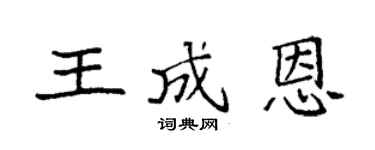 王成恩

词典网